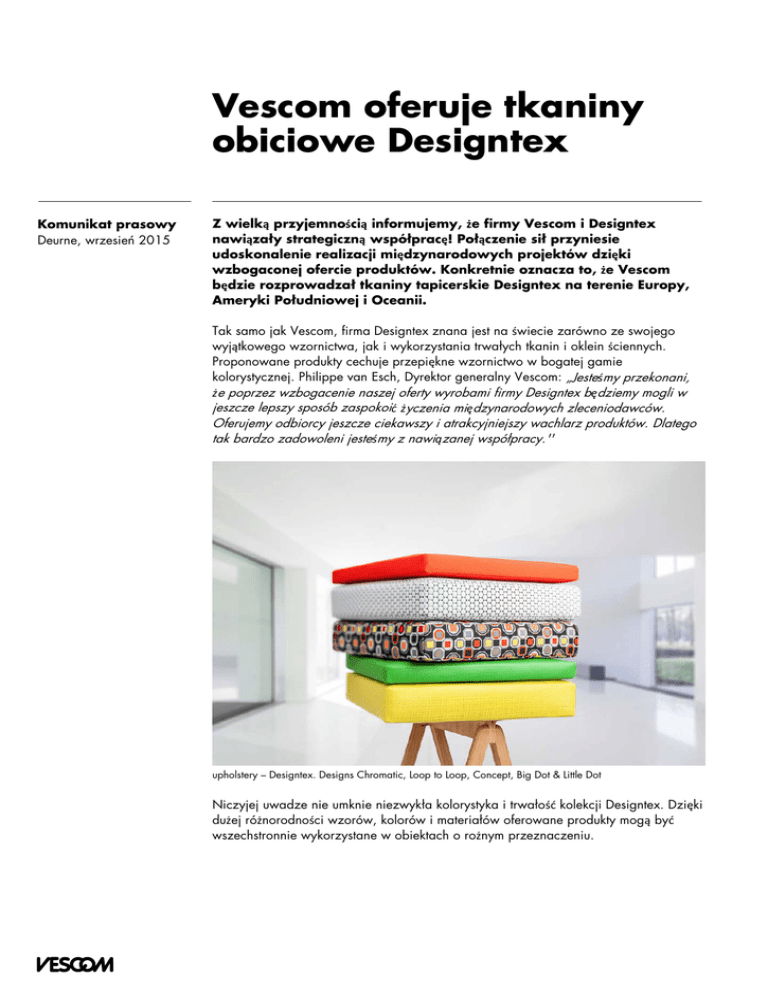 Vescom oferuje tkaniny obiciowe Designtex

Komunikat prasowy
Deurne, wrzesień 2015

Z wielką przyjemnością informujemy, że firmy Vescom i Designtex nawiązały strategiczną współpracę! Połączenie sił przyniesie udoskonalenie realizacji międzynarodowych projektów dzięki wzbogaconej ofercie produktów. Konkretnie oznacza to, że Vescom będzie rozprowadzał tkaniny tapicerskie Designtex na terenie Europy, Ameryki Południowej i Oceanii.

Tak samo jak Vescom, firma Designtex znana jest na świecie zarówno ze swojego wyjątkowego wzornictwa, jak i wykorzystania trwałych tkanin i oklein ściennych. Proponowane produkty cechuje przepiękne wzornictwo w bogatej gamie kolorystycznej. Philippe van Esch, Dyrektor generalny Vescom: „Jesteśmy przekonani, że poprzez wzbogacenie naszej oferty wyrobami firmy Designtex będziemy mogli w jeszcze lepszy sposób zaspokoić życzenia międzynarodowych zleceniodawców. Oferujemy odbiorcy jeszcze ciekawszy i atrakcyjniejszy wachlarz produktów. Dlatego tak bardzo zadowoleni jesteśmy z nawiązanej współpracy."

upholstery – Designtex. Designs Chromatic, Loop to Loop, Concept, Big Dot & Little Dot

Niczyjej uwadze nie umknie niezwykła kolorystyka i trwałość kolekcji Designtex. Dzięki dużej różnorodności wzorów, kolorów i materiałów oferowane produkty mogą być wszechstronnie wykorzystane w obiektach o rożnym przeznaczeniu.

VESCOM